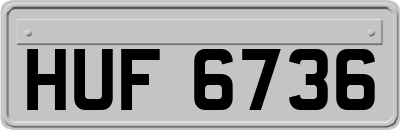 HUF 6736